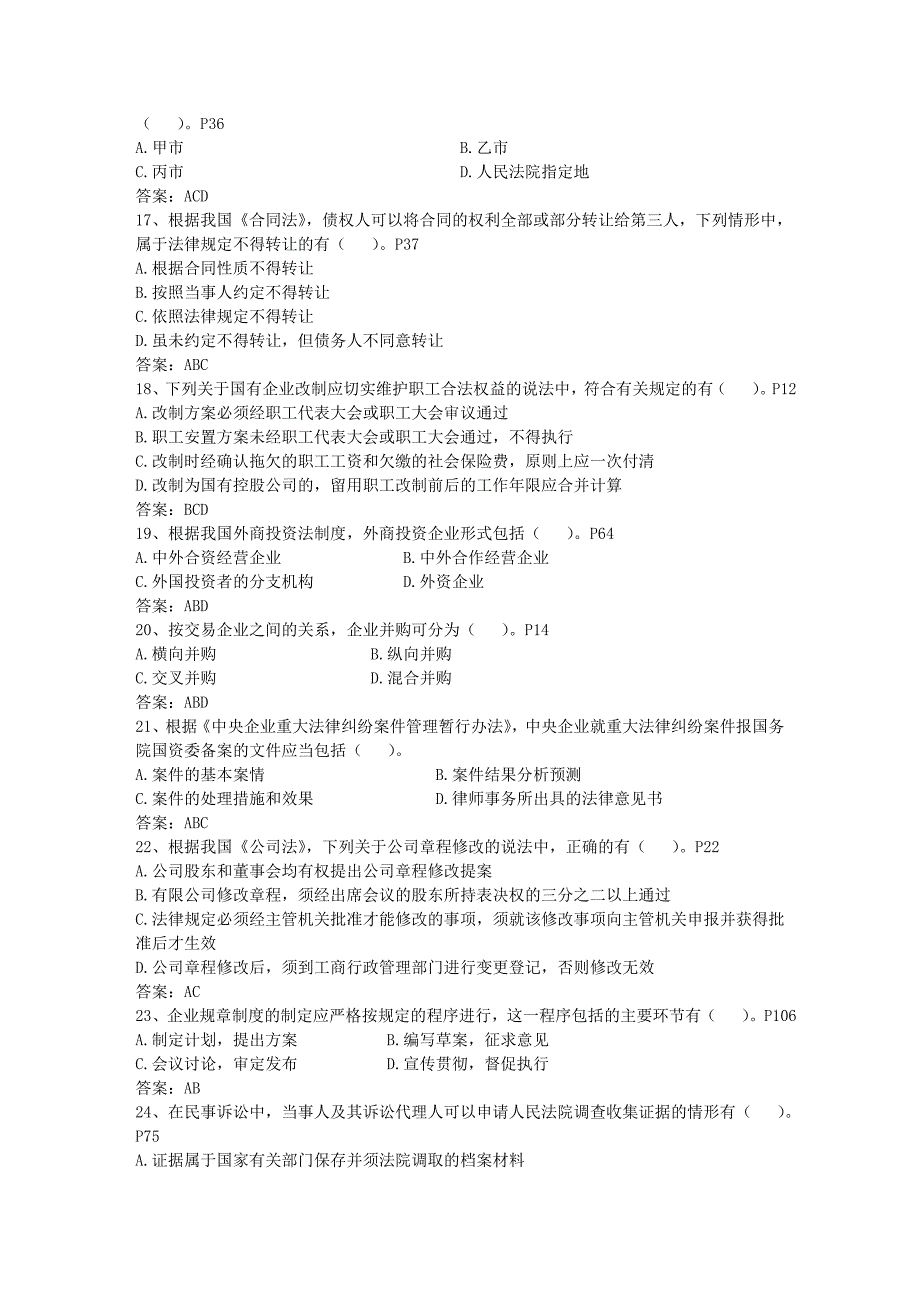 （　　）。P36
A.甲市　　B.乙市
C.丙市　　D.人民法院指定地
答案：ACD
17、根据我国《合同法》，债权人可以将合同的权利全部或部分转让给第三人，下列情形中，属于法律规定不得转让的有（　　）。P37
A.根据合同性质不得转让
B.按照当事人约定不得转让
C.依照法律规定不得转让
D.虽未约定不得转让，但债务人不同意转让
答案：ABC
18、下列关于国有企业改制应切实维护职工合法权益的说法中，符合有关规定的有（　　）。P12
A.改制方案必须经职工代表大会或职工大会审议通过
B.职工安置方案未经职工代表大会或职工大会通过，不得执行
C.改制时经确认拖欠的职工工资和欠缴的社会保险费，原则上应一次付清
D.改制为国有控股公司的，留用职工改制前后的工作年限应合并计算
答案：BCD
19、根据我国外商投资法制度，外商投资企业形式包括（　　）。P64
A.中外合资经营企业　　B.中外合作经营企业
C.外国投资者的分支机构　　D.外资企业
答案：ABD
20、按交易企业之间的关系，企业并购可分为（　　）。P14
A.横向并购　　B.纵向并购
C.交叉并购　　D.混合并购
答案：ABD
21、根据《中央企业重大法律纠纷案件管理暂行办法》，中央企业就重大法律纠纷案件报国务院国资委备案的文件应当包括（　　）。
A.案件的基本案情　　B.案件结果分析预测
C.案件的处理措施和效果　　D.律师事务所出具的法律意见书
答案：ABC
22、根据我国《公司法》，下列关于公司章程修改的说法中，正确的有（　　）。P22
A.公司股东和董事会均有权提出公司章程修改提案
B.有限公司修改章程，须经出席会议的股东所持表决权的三分之二以上通过
C.法律规定必须经主管机关批准才能修改的事项，须就该修改事项向主管机关申报并获得批准后才生效
D.公司章程修改后，须到工商行政管理部门进行变更登记，否则修改无效
答案：AC
23、企业规章制度的制定应严格按规定的程序进行，这一程序包括的主要环节有（　　）。P106
A.制定计划，提出方案　　B.编写草案，征求意见
C.会议讨论，审定发布　　D.宣传贯彻，督促执行
答案：AB
24、在民事诉讼中，当事人及其诉讼代理人可以申请人民法院调查收集证据的情形有（　　）。P75
A.证据属于国家有关部门保存并须法院调取的档案材料